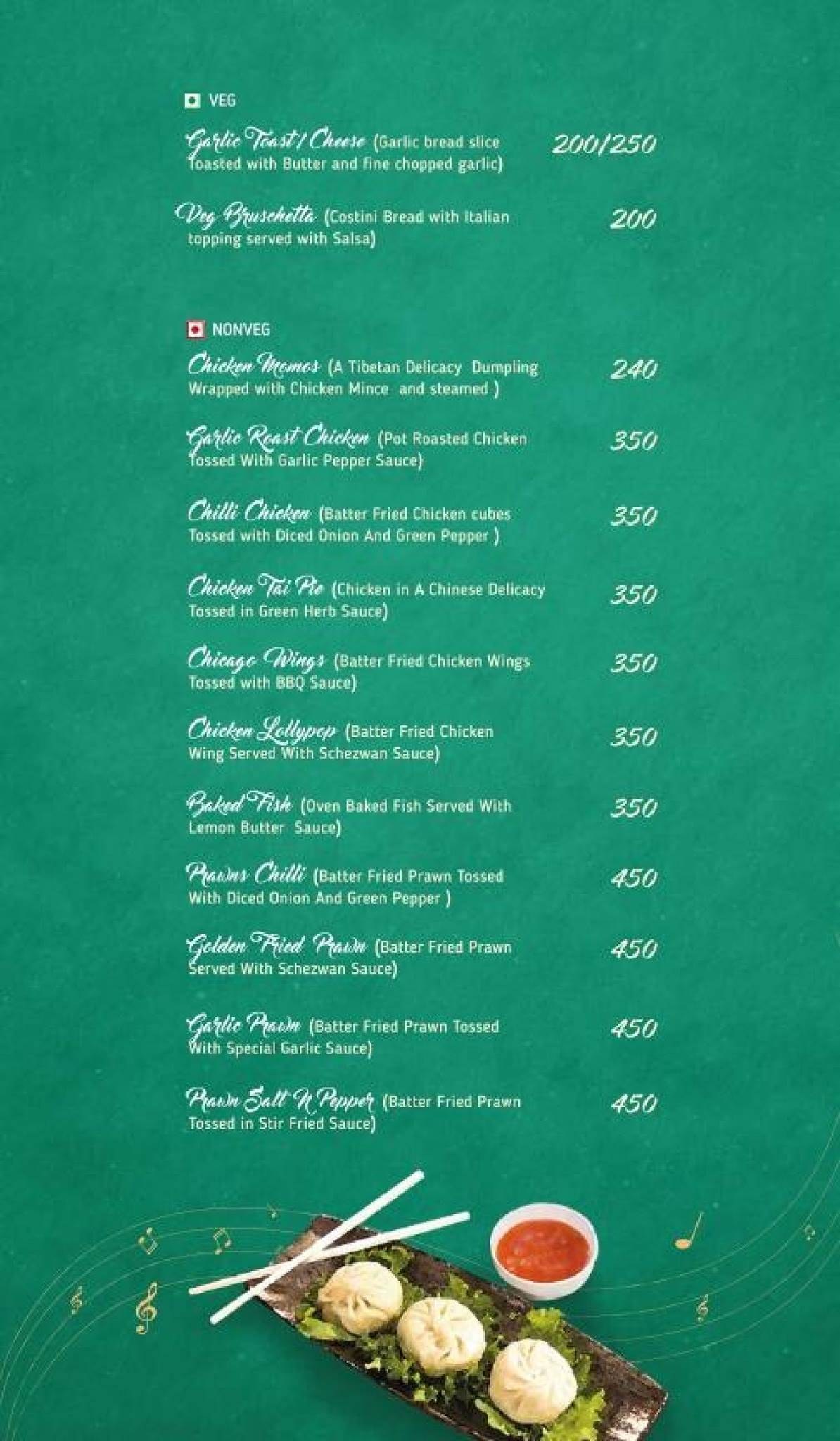 VEG

Garlic Toast / Cheese (Garlic bread slice Toasted with Butter and fine chopped garlic) 200/250

Veg Bruschetta (Costini Bread with Italian topping served with Salsa) 200

NONVEG

Chicken Momos (A Tibetan Delicacy Dumpling Wrapped with Chicken Mince and steamed ) 240

Garlic Roast Chicken (Pot Roasted Chicken Tossed With Garlic Pepper Sauce) 350

Chilli Chicken (Batter Fried Chicken cubes Tossed with Diced Onion And Green Pepper ) 350

Chicken Tai Pie (Chicken in A Chinese Delicacy Tossed in Green Herb Sauce) 350

Chicago Wings (Batter Fried Chicken Wings Tossed with BBQ Sauce) 350

Chicken Lollypop (Batter Fried Chicken Wing Served With Schezwan Sauce) 350

Baked Fish (Oven Baked Fish Served With Lemon Butter Sauce) 350

Prawns Chilli (Batter Fried Prawn Tossed With Diced Onion And Green Pepper ) 450

Golden Fried Prawn (Batter Fried Prawn Served With Schezwan Sauce) 450

Garlic Prawn (Batter Fried Prawn Tossed With Special Garlic Sauce) 450

Prawn Salt N Pepper (Batter Fried Prawn Tossed in Stir Fried Sauce) 450